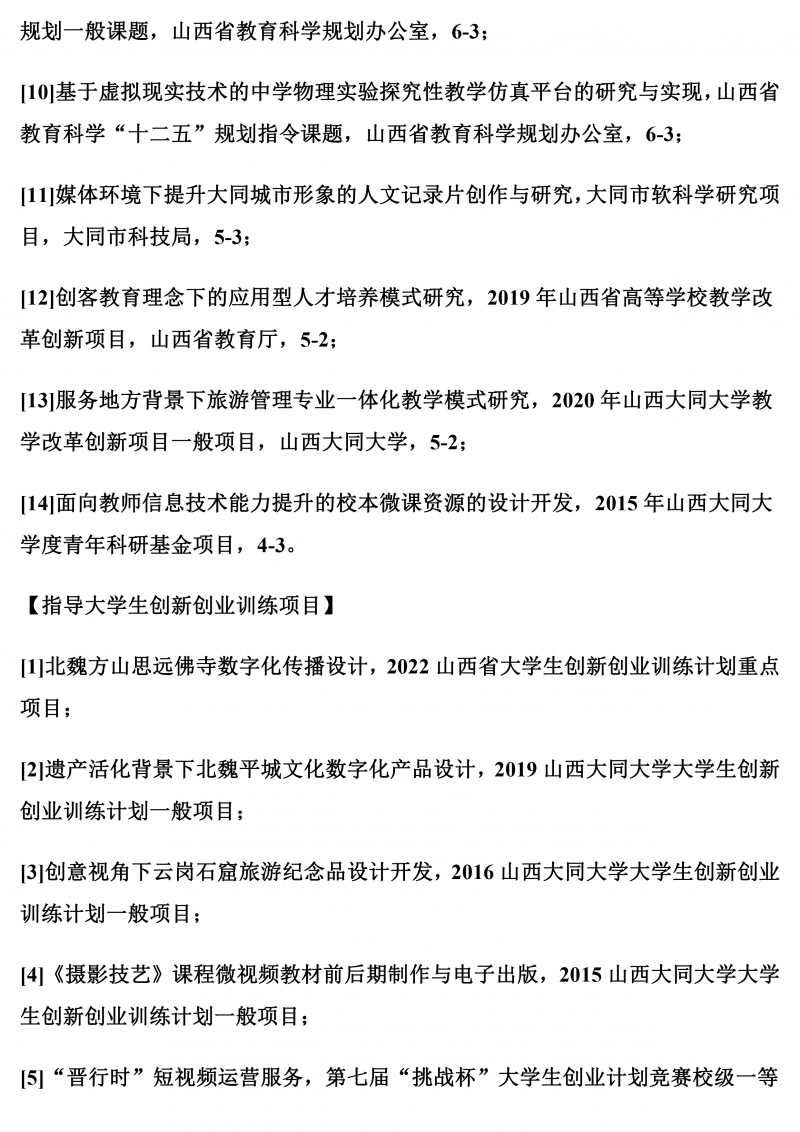 规划一般课题，山西省教育科学规划办公室，6-3；

[10]基于虚拟现实技术的中学物理实验探究性教学仿真平台的研究与实现，山西省教育科学“十二五”规划指令课题，山西省教育科学规划办公室，6-3；

[11]媒体环境下提升大同城市形象的人文记录片创作与研究，大同市软科学研究项目，大同市科技局，5-3；

[12]创客教育理念下的应用型人才培养模式研究，2019 年山西省高等学校教学改革创新项目，山西省教育厅，5-2；

[13]服务地方背景下旅游管理专业一体化教学模式研究，2020 年山西大同大学教学改革创新项目一般项目，山西大同大学，5-2；

[14]面向教师信息技术能力提升的校本微课资源的设计开发，2015 年山西大同大学度青年科研基金项目，4-3。

【指导大学生创新创业训练项目】

[1]北魏方山思远佛寺数字化传播设计，2022 山西省大学生创新创业训练计划重点项目；

[2]遗产活化背景下北魏平城文化数字化产品设计，2019 山西大同大学大学生创新创业训练计划一般项目；

[3]创意视角下云岗石窟旅游纪念品设计开发，2016 山西大同大学大学生创新创业训练计划一般项目；

[4]《摄影技艺》课程微视频教材前后期制作与电子出版，2015 山西大同大学大学生创新创业训练计划一般项目；

[5]“晋行时”短视频运营服务，第七届“挑战杯”大学生创业计划竞赛校级一等